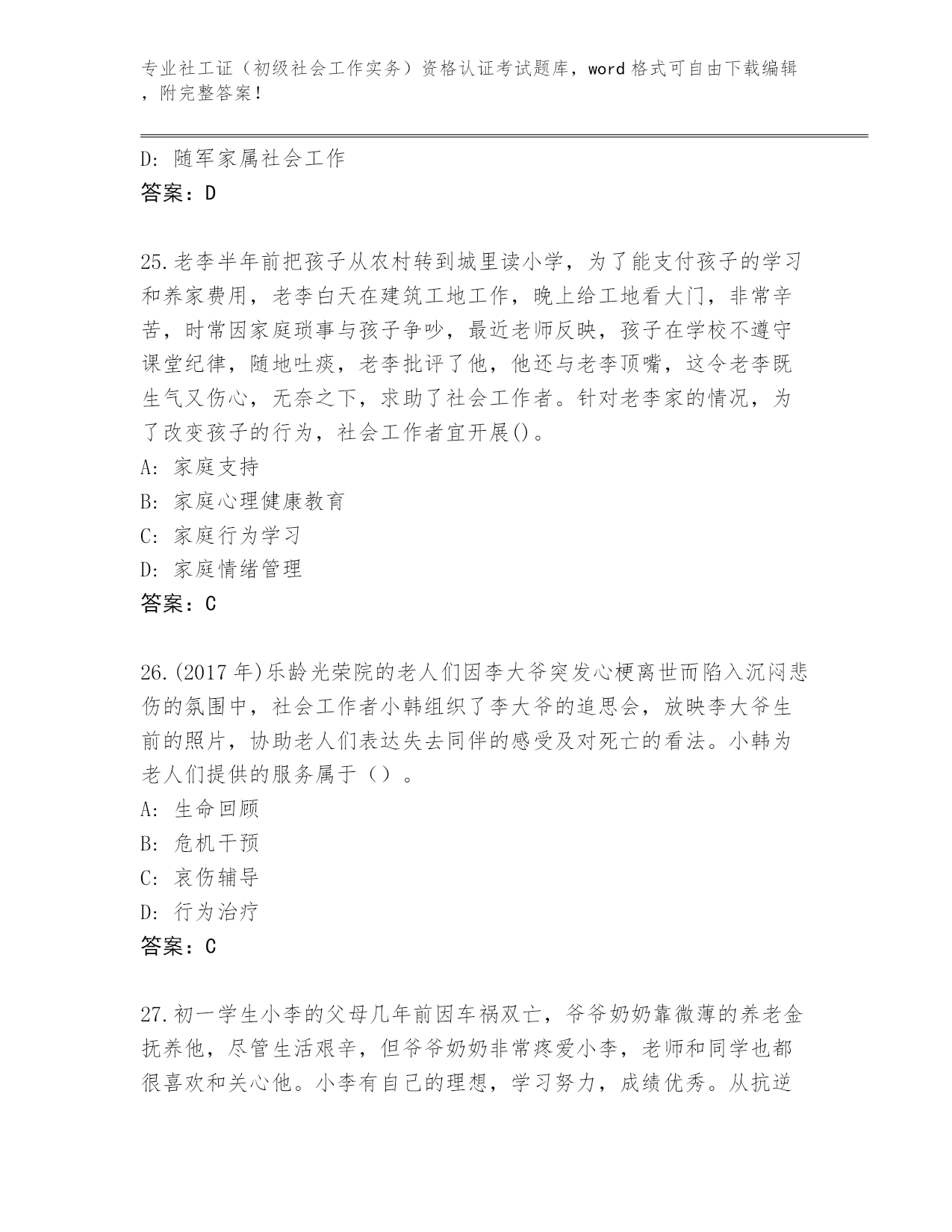 专业社工证（初级社会工作实务）资格认证考试题库，word 格式可自由下载编辑，附完整答案！

D：随军家属社会工作
答案：D

25.老李半年前把孩子从农村转到城里读小学，为了能支付孩子的学习和养家费用，老李白天在建筑工地工作，晚上给工地看大门，非常辛苦，时常因家庭琐事与孩子争吵，最近老师反映，孩子在学校不遵守课堂纪律，随地吐痰，老李批评了他，他还与老李顶嘴，这令老李既生气又伤心，无奈之下，求助了社会工作者。针对老李家的情况，为了改变孩子的行为，社会工作者宜开展()。
A：家庭支持
B：家庭心理健康教育
C：家庭行为学习
D：家庭情绪管理
答案：C

26.(2017 年)乐龄光荣院的老人们因李大爷突发心梗离世而陷入沉闷悲伤的氛围中，社会工作者小韩组织了李大爷的追思会，放映李大爷生前的照片，协助老人们表达失去同伴的感受及对死亡的看法。小韩为老人们提供的服务属于（）。
A：生命回顾
B：危机干预
C：哀伤辅导
D：行为治疗
答案：C

27.初一学生小李的父母几年前因车祸双亡，爷爷奶奶靠微薄的养老金抚养他，尽管生活艰辛，但爷爷奶奶非常疼爱小李，老师和同学也都很喜欢和关心他。小李有自己的理想，学习努力，成绩优秀。从抗逆